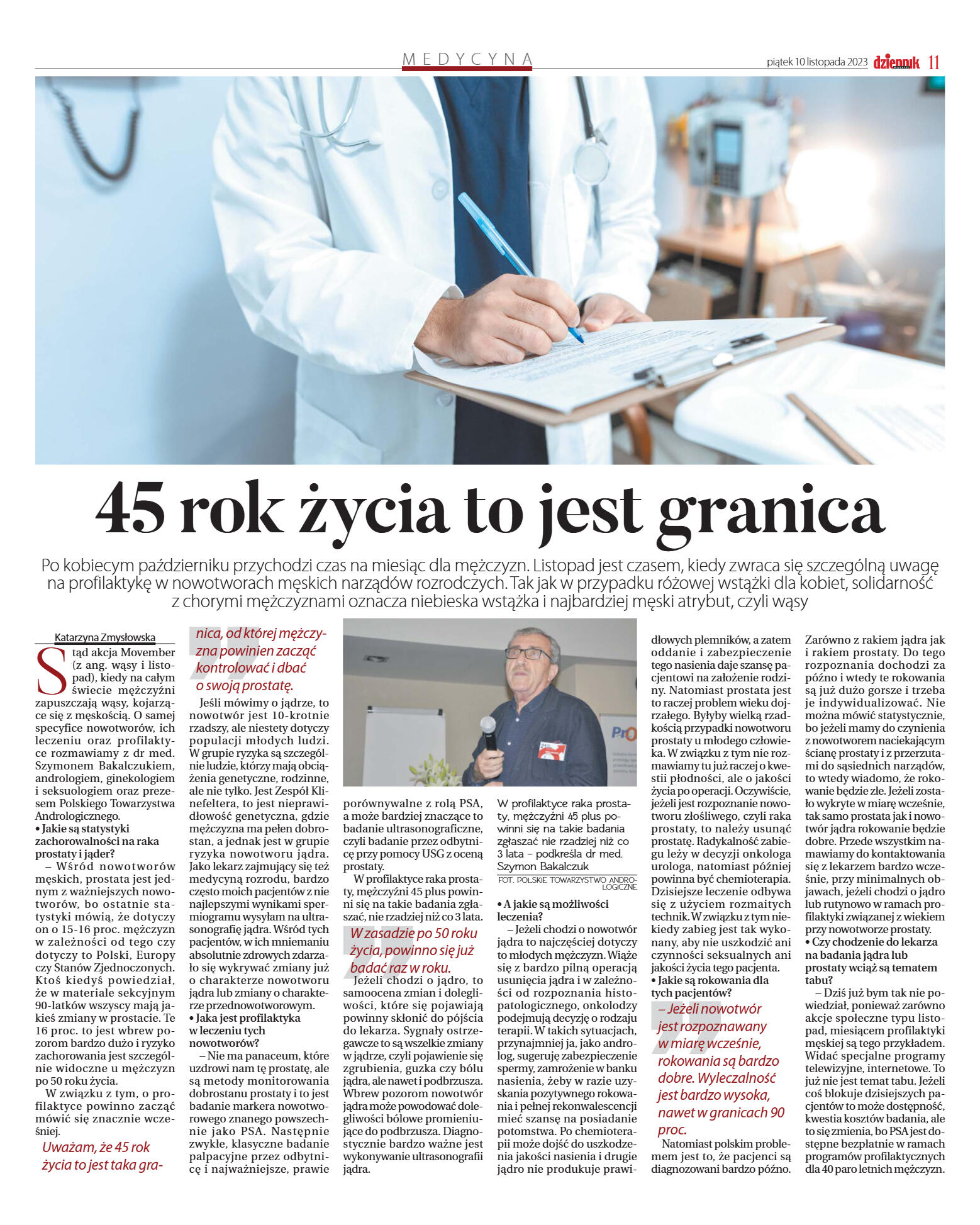 MEDYCYNA

piątek 10 listopada 2023 dziennik 11

45 rok życia to jest granica

Po kobiecym październiku przychodzi czas na miesiąc dla mężczyzn. Listopad jest czasem, kiedy zwraca się szczególną uwagę na profilaktykę w nowotworach męskich narządów rozrodczych. Tak jak w przypadku różowej wstążki dla kobiet, solidarność z chorymi mężczyznami oznacza niebieska wstążka i najbardziej męski atrybut, czyli wąsy

Katarzyna Zmysłowska

Stąd akcja Movember (z ang. wąsy i listopad), kiedy na całym świecie mężczyźni zapuszczają wąsy, kojarzące się z męskością. O samej specyfice nowotworów, ich leczeniu oraz profilaktyce rozmawiamy z dr med. Szymonem Bakalczukiem, andrologiem, ginekologiem i seksuologiem oraz prezesem Polskiego Towarzystwa Andrologicznego.

• Jakie są statystyki zachorowalności na raka prostaty i jąder?

– Wśród nowotworów męskich, prostata jest jednym z ważniejszych nowotworów, bo ostatnie statystyki mówią, że dotyczy on o 15-16 proc. mężczyzn w zależności od tego czy dotyczy to Polski, Europy czy Stanów Zjednoczonych. Ktoś kiedyś powiedział, że w materiale sekcyjnym 90-latków wszyscy mają jakieś zmiany w prostacie. Te 16 proc. to jest wbrew pozorom bardzo dużo i ryzyko zachorowania jest szczególnie widoczne u mężczyzn po 50 roku życia.

W związku z tym, o profilaktyce powinno zacząć mówić się znacznie wcześniej.

Uważam, że 45 rok życia to jest taka granica, od której mężczyzna powinien zacząć kontrolować i dbać o swoją prostatę.

Jeśli mówimy o jądrze, to nowotwór jest 10-krotnie rzadszy, ale niestety dotyczy populacji młodych ludzi. W grupie ryzyka są szczególnie ludzie, którzy mają obciążenia genetyczne, rodzinne, ale nie tylko. Jest Zespół Klinefeltera, to jest nieprawidłowość genetyczna, gdzie mężczyzna ma pełen dobrostan, a jednak jest w grupie ryzyka nowotworu jądra. Jako lekarz zajmujący się też medycyną rozrodu, bardzo często moich pacjentów z nie najlepszymi wynikami spermiogramu wysyłam na ultrasonografię jądra. Wśród tych pacjentów, w ich mniemaniu absolutnie zdrowych zdarzało się wykrywać zmiany już o charakterze nowotworu jądra lub zmiany o charakterze przednowotworowym.

• Jaka jest profilaktyka w leczeniu tych nowotworów?

– Nie ma panaceum, które uzdrowi nam tę prostatę, ale są metody monitorowania dobrostanu prostaty i to jest badanie markera nowotworowego znanego powszechnie jako PSA. Następnie zwykłe, klasyczne badanie palpacyjne przez odbytnicę i najważniejsze, prawie porównywalne z rolą PSA, a może bardziej znaczące to badanie ultrasonograficzne, czyli badanie przez odbytnicę przy pomocy USG z oceną prostaty.

W profilaktyce raka prostaty, mężczyźni 45 plus powinni się na takie badania zgłaszać, nie rzadziej niż co 3 lata.

W zasadzie po 50 roku życia, powinno się już badać raz w roku.

Jeżeli chodzi o jądro, to samoocena zmian i dolegliwości, które się pojawiają powinny skłonić do pójścia do lekarza. Sygnały ostrzegawcze to są wszelkie zmiany w jądrze, czyli pojawienie się zgrubienia, guzka czy bólu jądra, ale nawet i podbrzusza. Wbrew pozorom nowotwór jądra może powodować dolegliwości bólowe promieniujące do podbrzusza. Diagnostycznie bardzo ważne jest wykonywanie ultrasonografii jądra.

W profilaktyce raka prostaty, mężczyźni 45 plus powinni się na takie badania zgłaszać nie rzadziej niż co 3 lata – podkreśla dr med. Szymon Bakalczuk
FOT. POLSKIE TOWARZYSTWO ANDROLOGICZNE

• A jakie są możliwości leczenia?

– Jeżeli chodzi o nowotwór jądra to najczęściej dotyczy to młodych mężczyzn. Wiąże się z bardzo pilną operacją usunięcia jądra i w zależności od rozpoznania histopatologicznego, onkolodzy podejmują decyzję o rodzaju terapii. W takich sytuacjach, przynajmniej ja, jako androlog, sugeruję zabezpieczenie spermy, zamrożenie w banku nasienia, żeby w razie uzyskania pozytywnego rokowania i pełnej rekonwalescencji mieć szansę na posiadanie potomstwa. Po chemioterapii może dojść do uszkodzenia jakości nasienia i drugie jądro nie produkuje prawidłowych plemników, a zatem oddanie i zabezpieczenie tego nasienia daje szansę pacjentowi na założenie rodziny. Natomiast prostata jest to raczej problem wieku dojrzałego. Byłyby wielką rzadkością przypadki nowotworu prostaty u młodego człowieka. W związku z tym nie rozmawiamy tu już raczej o kwestii płodności, ale o jakości życia po operacji. Oczywiście, jeżeli jest rozpoznanie nowotworu złośliwego, czyli raka prostaty, to należy usunąć prostatę. Radykalność zabiegu leży w decyzji onkologa urologa, natomiast później powinna być chemioterapia. Dzisiejsze leczenie odbywa się z użyciem rozmaitych technik. W związku z tym niekiedy zabieg jest tak wykonany, aby nie uszkodzić ani czynności seksualnych ani jakości życia tego pacjenta.

• Jakie są rokowania dla tych pacjentów?

– Jeżeli nowotwór jest rozpoznawany w miarę wcześnie, rokowania są bardzo dobre. Wyleczalność jest bardzo wysoka, nawet w granicach 90 proc.

Natomiast polskim problemem jest to, że pacjenci są diagnozowani bardzo późno. Zarówno z rakiem jądra jak i rakiem prostaty. Do tego rozpoznania dochodzi za późno i wtedy te rokowania są już dużo gorsze i trzeba je indywidualizować. Nie można mówić statystycznie, bo jeżeli mamy do czynienia z nowotworem naciekającym ścianę prostaty i z przerzutami do sąsiednich narządów, to wtedy wiadomo, że rokowanie będzie złe. Jeżeli zostało wykryte w miarę wcześnie, tak samo prostata jak i nowotwór jądra rokowanie będzie dobre. Przede wszystkim namawiamy do kontaktowania się z lekarzem bardzo wcześnie, przy minimalnych objawach, jeżeli chodzi o jądro lub rutynowo w ramach profilaktyki związanej z wiekiem przy nowotworze prostaty.

• Czy chodzenie do lekarza na badania jądra lub prostaty wciąż są tematem tabu?

– Dziś już bym tak nie powiedział, ponieważ zarówno akcje społeczne typu listopad, miesiącem profilaktyki męskiej są tego przykładem. Widać specjalne programy telewizyjne, internetowe. To już nie jest temat tabu. Jeżeli coś blokuje dzisiejszych pacjentów to może dostępność, kwestia kosztów badania, ale to się zmienia, bo PSA jest dostępne bezpłatnie w ramach programów profilaktycznych dla 40 paro letnich mężczyzn.